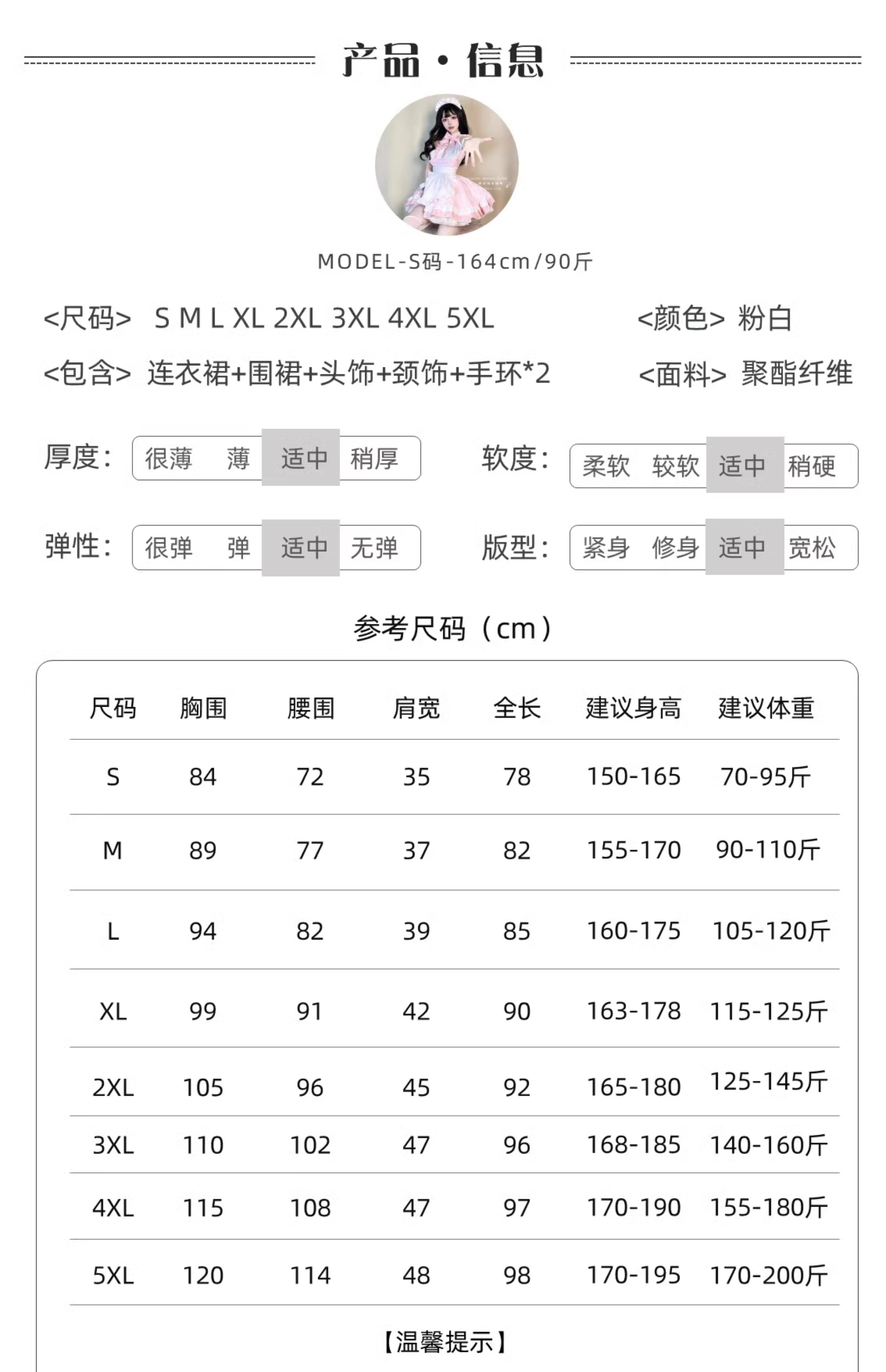 产品·信息

MODEL-S码-164cm/90斤

<尺码> S M L XL 2XL 3XL 4XL 5XL
<颜色> 粉白

<包含> 连衣裙+围裙+头饰+颈饰+手环*2
<面料> 聚酯纤维

厚度: 很薄 薄 适中 稍厚
软度: 柔软 较软 适中 稍硬

弹性: 很弹 弹 适中 无弹
版型: 紧身 修身 适中 宽松

参考尺码（cm）

| 尺码 | 胸围 | 腰围 | 肩宽 | 全长 | 建议身高 | 建议体重 |
|---|---|---|---|---|---|---|
| S | 84 | 72 | 35 | 78 | 150-165 | 70-95斤 |
| M | 89 | 77 | 37 | 82 | 155-170 | 90-110斤 |
| L | 94 | 82 | 39 | 85 | 160-175 | 105-120斤 |
| XL | 99 | 91 | 42 | 90 | 163-178 | 115-125斤 |
| 2XL | 105 | 96 | 45 | 92 | 165-180 | 125-145斤 |
| 3XL | 110 | 102 | 47 | 96 | 168-185 | 140-160斤 |
| 4XL | 115 | 108 | 47 | 97 | 170-190 | 155-180斤 |
| 5XL | 120 | 114 | 48 | 98 | 170-195 | 170-200斤 |

【温馨提示】